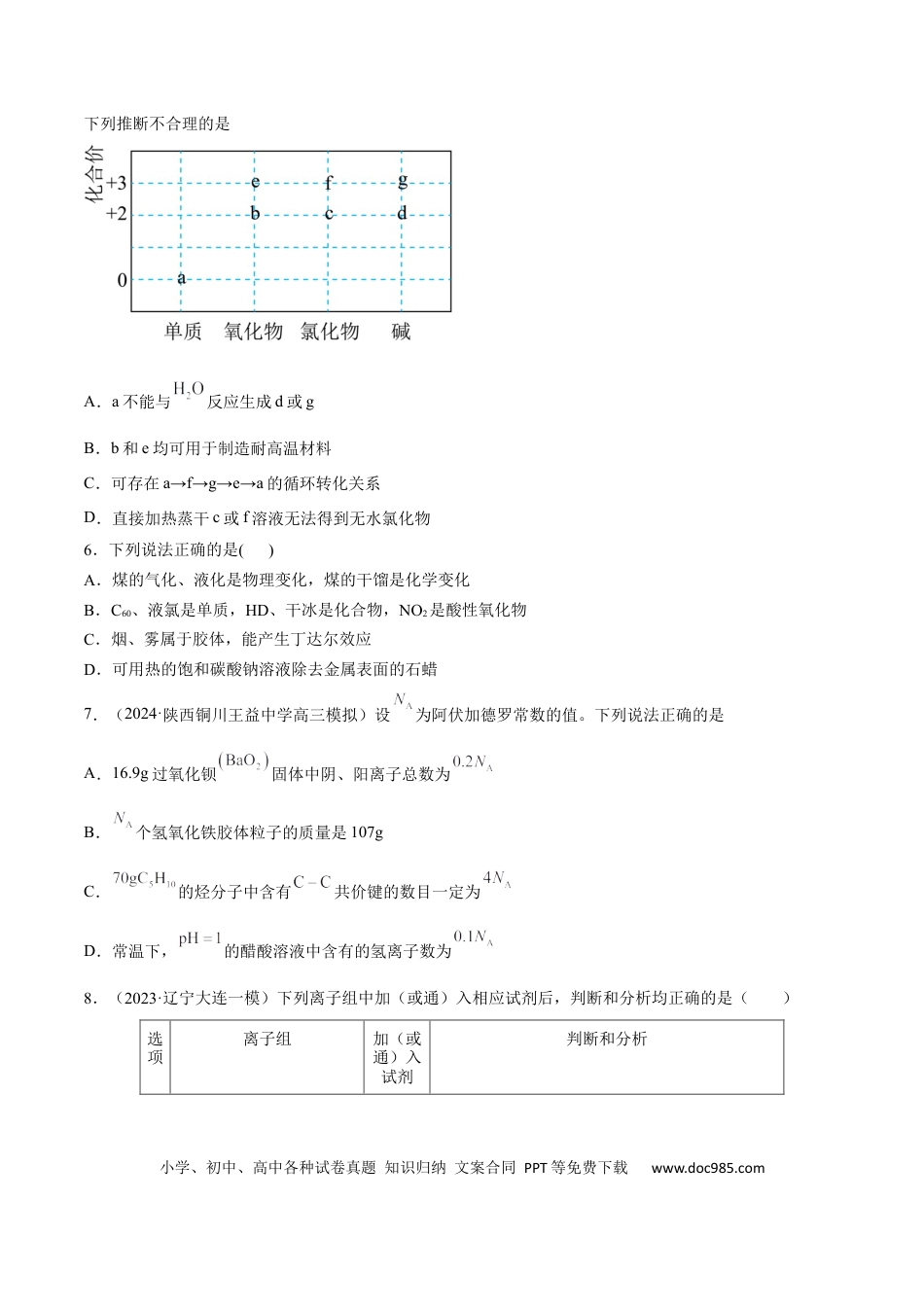 下列推断不合理的是

化合价
+3
+2
0
e f g
b c d
a
单质 氧化物 氯化物 碱

A．a不能与$H_2O$反应生成d或g

B．b和e均可用于制造耐高温材料

C．可存在a→f→g→e→a的循环转化关系

D．直接加热蒸干c或f溶液无法得到无水氯化物

6．下列说法正确的是(　　)

A．煤的气化、液化是物理变化，煤的干馏是化学变化

B．$C_{60}$、液氯是单质，HD、干冰是化合物，$NO_2$是酸性氧化物

C．烟、雾属于胶体，能产生丁达尔效应

D．可用热的饱和碳酸钠溶液除去金属表面的石蜡

7．（2024·陕西铜川王益中学高三模拟）设$N_A$为阿伏加德罗常数的值。下列说法正确的是

A．16.9g过氧化钡$(BaO_2)$固体中阴、阳离子总数为$0.2N_A$

B．$N_A$个氢氧化铁胶体粒子的质量是107g

C．$70gC_5H_{10}$的烃分子中含有$C-C$共价键的数目一定为$4N_A$

D．常温下，$pH=1$的醋酸溶液中含有的氢离子数为$0.1N_A$

8．（2023·辽宁大连一模）下列离子组中加（或通）入相应试剂后，判断和分析均正确的是（　　）

| 选项 | 离子组 | 加（或通）入试剂 | 判断和分析 |
|---|---|---|---|

小学、初中、高中各种试卷真题 知识归纳 文案合同 PPT等免费下载 www.doc985.com